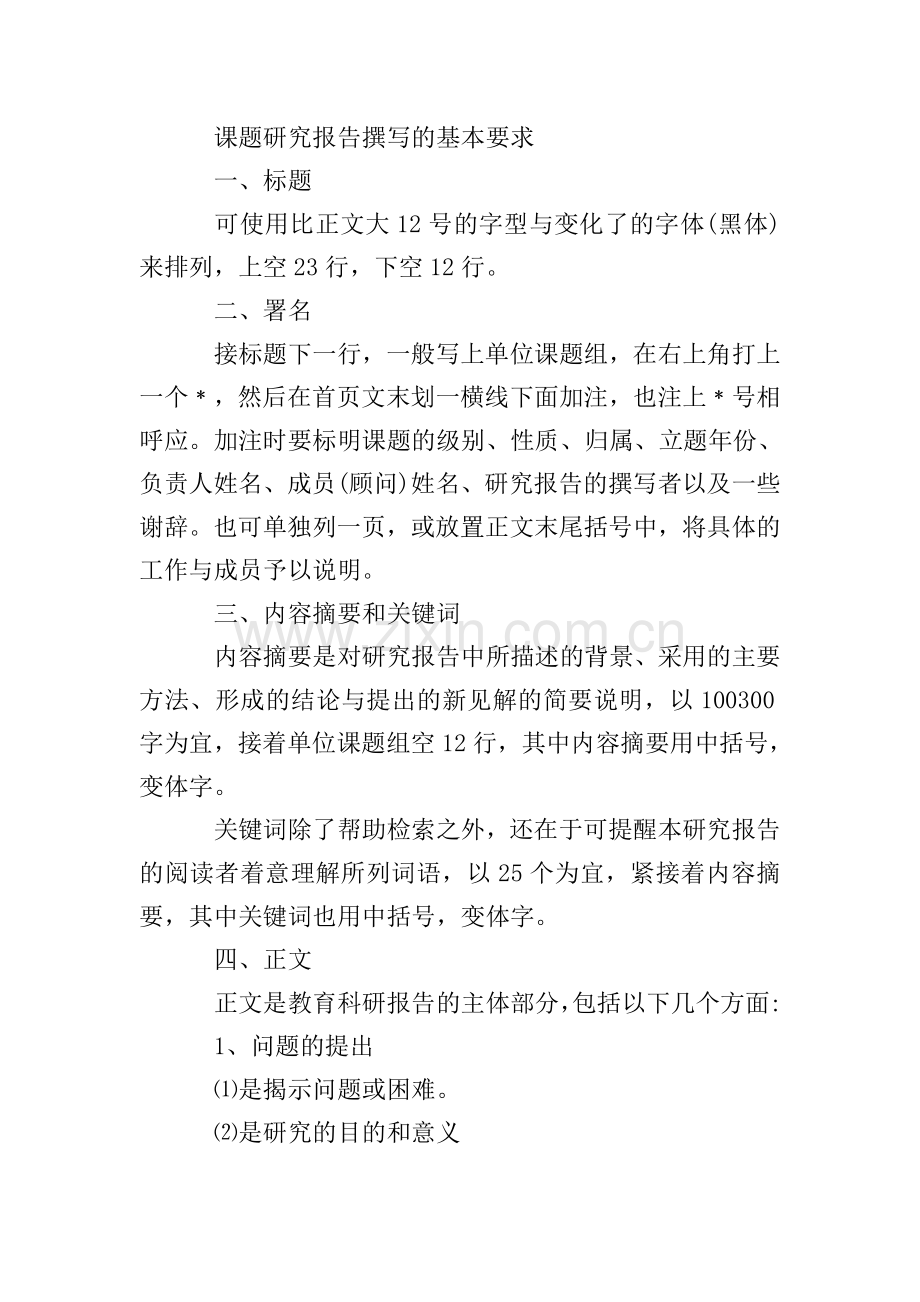 课题研究报告撰写的基本要求

一、标题

可使用比正文大12号的字型与变化了的字体(黑体)来排列，上空23行，下空12行。

二、署名

接标题下一行，一般写上单位课题组，在右上角打上一个＊，然后在首页文末划一横线下面加注，也注上＊号相呼应。加注时要标明课题的级别、性质、归属、立题年份、负责人姓名、成员(顾问)姓名、研究报告的撰写者以及一些谢辞。也可单独列一页，或放置正文末尾括号中，将具体的工作与成员予以说明。

三、内容摘要和关键词

内容摘要是对研究报告中所描述的背景、采用的主要方法、形成的结论与提出的新见解的简要说明，以100300字为宜，接着单位课题组空12行，其中内容摘要用中括号，变体字。

关键词除了帮助检索之外，还在于可提醒本研究报告的阅读者着意理解所列词语，以25个为宜，紧接着内容摘要，其中关键词也用中括号，变体字。

四、正文

正文是教育科研报告的主体部分,包括以下几个方面:

1、问题的提出

⑴是揭示问题或困难。

⑵是研究的目的和意义

www.zixin.com.cn